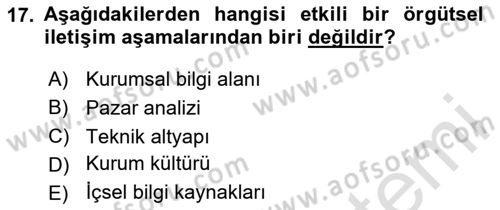 17. Aşağıdakilerden hangisi etkili bir örgütsel iletişim aşamalarından biri değildir?

A) Kurumsal bilgi alanı
B) Pazar analizi
C) Teknik altyapı
D) Kurum kültürü
E) İçsel bilgi kaynakları

www.aofsoru.com www.aofsoru.com www.aofsoru.com www.aofsoru.com